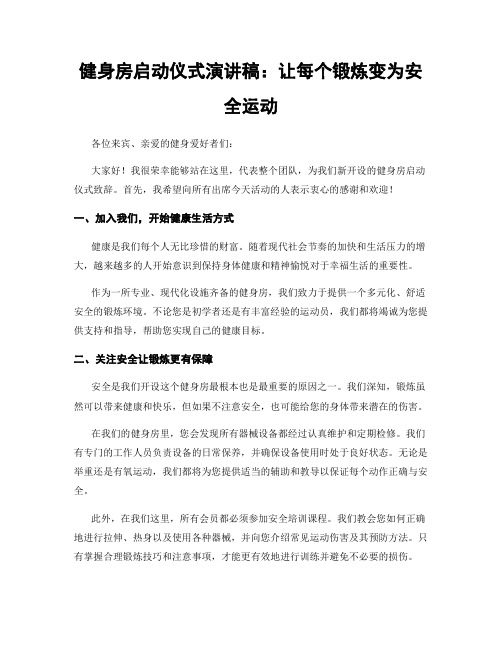 健身房启动仪式演讲稿：让每个锻炼变为安全运动

各位来宾、亲爱的健身爱好者们：

大家好！我很荣幸能够站在这里，代表整个团队，为我们新开设的健身房启动仪式致辞。首先，我希望向所有出席今天活动的人表示衷心的感谢和欢迎！

一、加入我们，开始健康生活方式

健康是我们每个人无比珍惜的财富。随着现代社会节奏的加快和生活压力的增大，越来越多的人开始意识到保持身体健康和精神愉悦对于幸福生活的重要性。

作为一所专业、现代化设施齐备的健身房，我们致力于提供一个多元化、舒适安全的锻炼环境。不论您是初学者还是有丰富经验的运动员，我们都将竭诚为您提供支持和指导，帮助您实现自己的健康目标。

二、关注安全让锻炼更有保障

安全是我们开设这个健身房最根本也是最重要的原因之一。我们深知，锻炼虽然可以带来健康和快乐，但如果不注意安全，也可能给您的身体带来潜在的伤害。

在我们的健身房里，您会发现所有器械设备都经过认真维护和定期检修。我们有专门的工作人员负责设备的日常保养，并确保设备使用时处于良好状态。无论是举重还是有氧运动，我们都将为您提供适当的辅助和教导以保证每个动作正确与安全。

此外，在我们这里，所有会员都必须参加安全培训课程。我们教会您如何正确地进行拉伸、热身以及使用各种器械，并向您介绍常见运动伤害及其预防方法。只有掌握合理锻炼技巧和注意事项，才能更有效地进行训练并避免不必要的损伤。